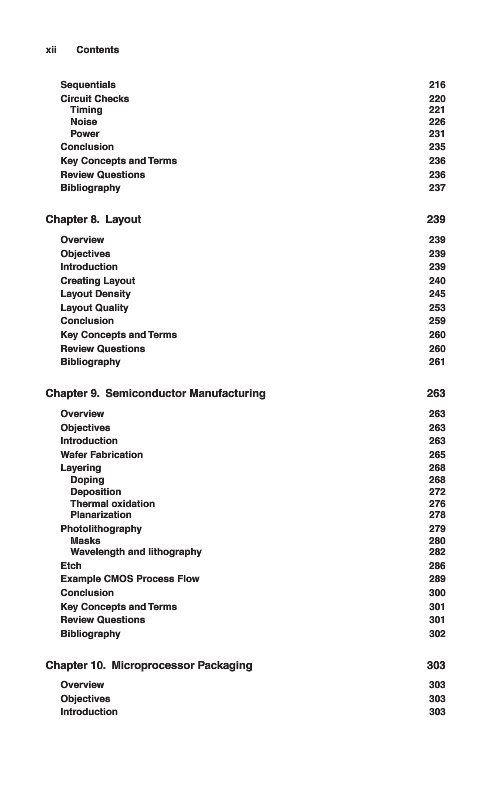 xii Contents

Sequentials 216
Circuit Checks 220
Timing 221
Noise 226
Power 231
Conclusion 235
Key Concepts and Terms 236
Review Questions 236
Bibliography 237

Chapter 8. Layout 239

Overview 239
Objectives 239
Introduction 239
Creating Layout 240
Layout Density 245
Layout Quality 253
Conclusion 259
Key Concepts and Terms 260
Review Questions 260
Bibliography 261

Chapter 9. Semiconductor Manufacturing 263

Overview 263
Objectives 263
Introduction 263
Wafer Fabrication 265
Layering 268
Doping 268
Deposition 272
Thermal oxidation 276
Planarization 278
Photolithography 279
Masks 280
Wavelength and lithography 282
Etch 286
Example CMOS Process Flow 289
Conclusion 300
Key Concepts and Terms 301
Review Questions 301
Bibliography 302

Chapter 10. Microprocessor Packaging 303

Overview 303
Objectives 303
Introduction 303